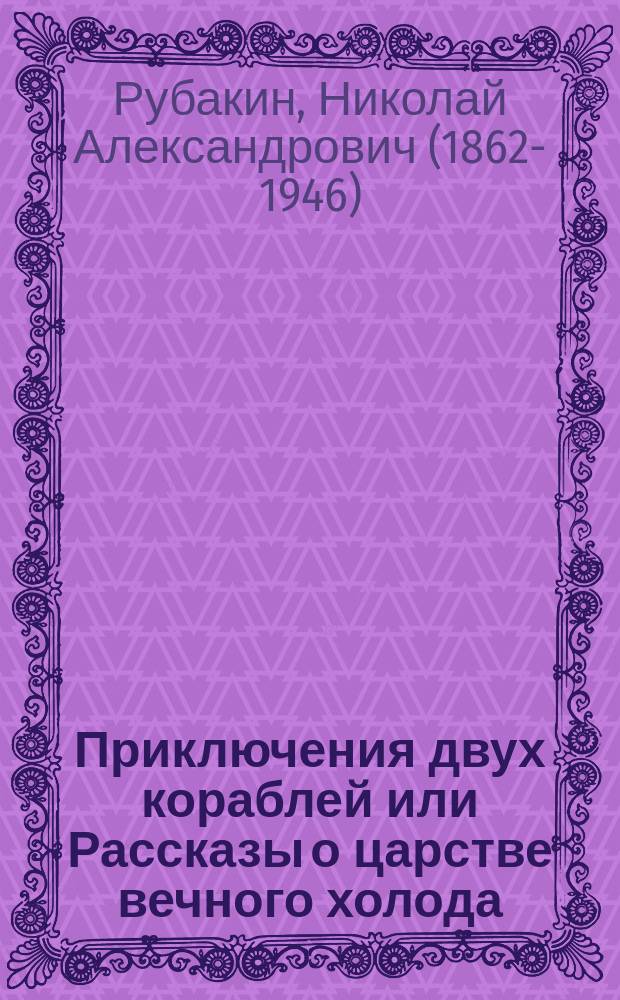 Рубакин, Николай Александрович (1862-1946)

Приключения двух кораблей или Рассказы о царстве вечного холода